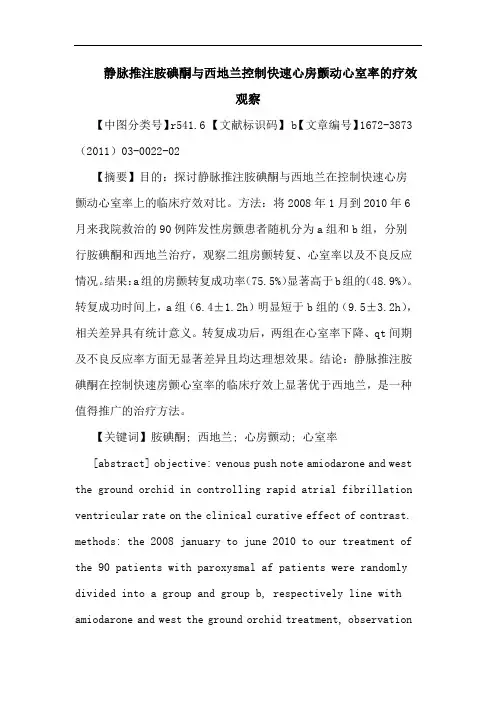 静脉推注胺碘酮与西地兰控制快速心房颤动心室率的疗效观察

【中图分类号】r541.6【文献标识码】b【文章编号】1672-3873（2011）03-0022-02

【摘要】目的：探讨静脉推注胺碘酮与西地兰在控制快速心房颤动心室率上的临床疗效对比。方法：将2008年1月到2010年6月来我院救治的90例阵发性房颤患者随机分为a组和b组，分别行胺碘酮和西地兰治疗，观察二组房颤转复、心室率以及不良反应情况。结果：a组的房颤转复成功率(75.5%)显著高于b组的(48.9%)。转复成功时间上，a组（6.4±1.2h）明显短于b组的（9.5±3.2h），相关差异具有统计意义。转复成功后，两组在心室率下降、qt间期及不良反应率方面无显著差异且均达理想效果。结论：静脉推注胺碘酮在控制快速房颤心室率的临床疗效上显著优于西地兰，是一种值得推广的治疗方法。

【关键词】胺碘酮；西地兰；心房颤动；心室率

[abstract] objective: venous push note amiodarone and west the ground orchid in controlling rapid atrial fibrillation ventricular rate on the clinical curative effect of contrast. methods: the 2008 january to june 2010 to our treatment of the 90 patients with paroxysmal af patients were randomly divided into a group and group b, respectively line with amiodarone and west the ground orchid treatment, observation